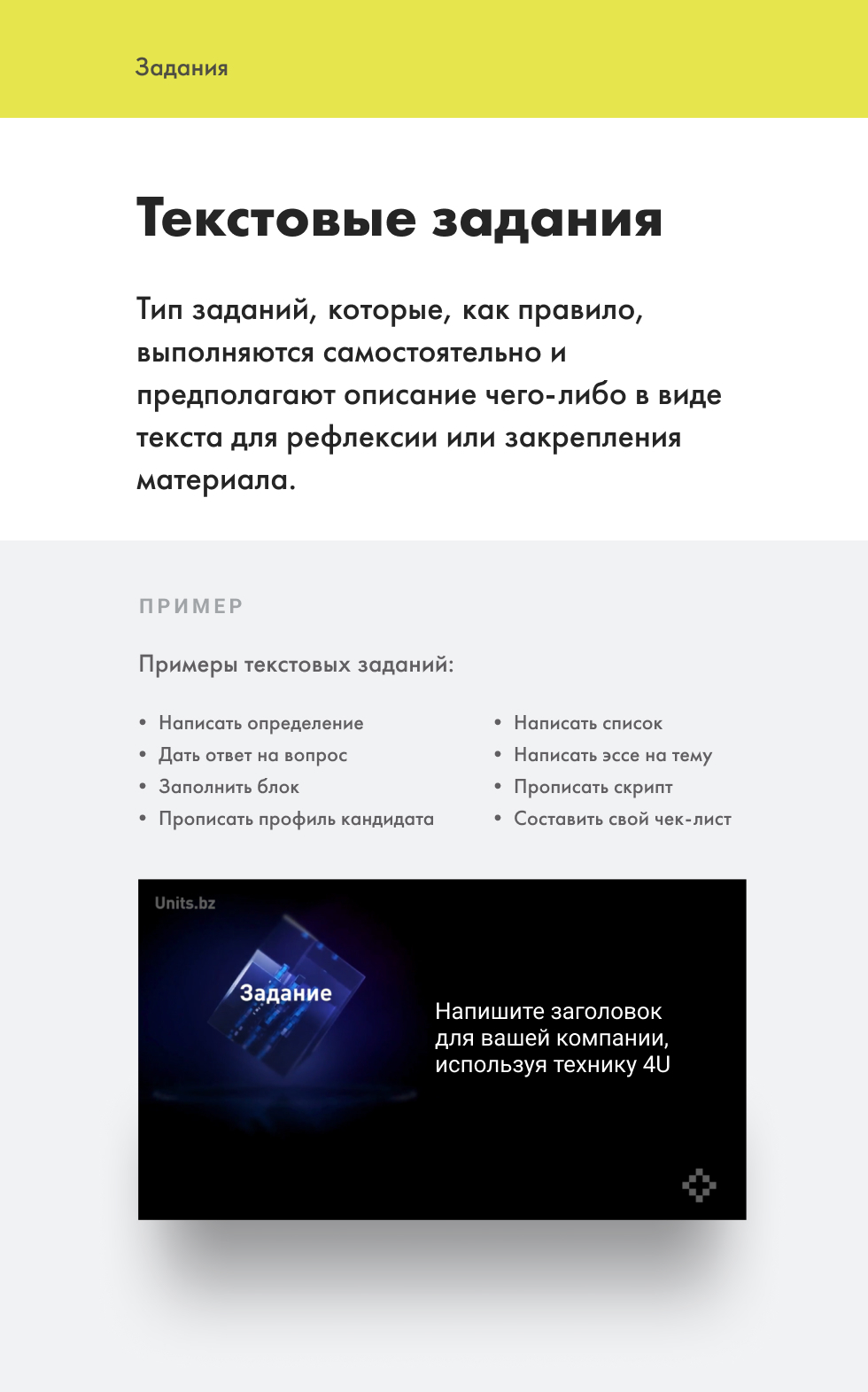 Задания

Текстовые задания

Тип заданий, которые, как правило, выполняются самостоятельно и предполагают описание чего-либо в виде текста для рефлексии или закрепления материала.

ПРИМЕР

Примеры текстовых заданий:

• Написать определение
• Дать ответ на вопрос
• Заполнить блок
• Прописать профиль кандидата

• Написать список
• Написать эссе на тему
• Прописать скрипт
• Составить свой чек-лист

Units.bz

Задание

Напишите заголовок для вашей компании, используя технику 4U